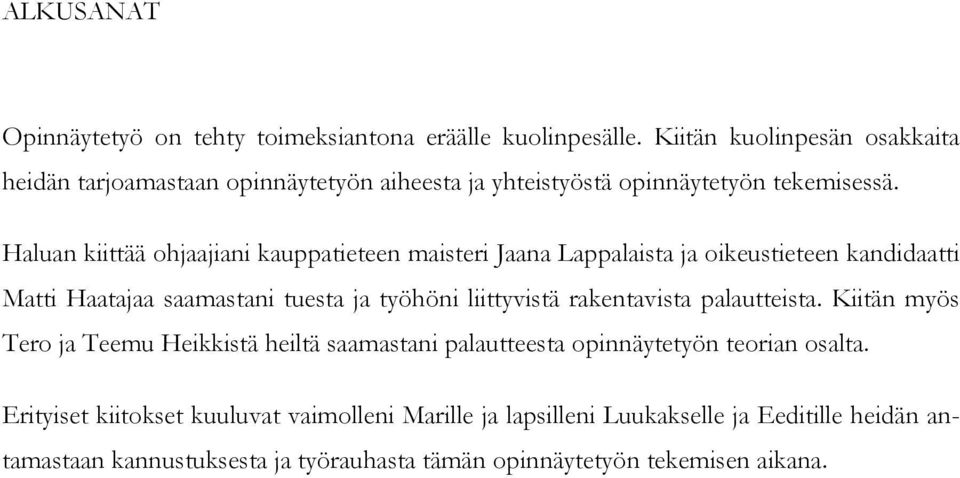 ALKUSANAT

Opinnäytetyö on tehty toimeksiantona eräälle kuolinpesälle. Kiitän kuolinpesän osakkaita heidän tarjoamastaan opinnäytetyön aiheesta ja yhteistyöstä opinnäytetyön tekemisessä.

Haluan kiittää ohjaajiani kauppatieteen maisteri Jaana Lappalaista ja oikeustieteen kandidaatti Matti Haatajaa saamastani tuesta ja työhöni liittyvistä rakentavista palautteista. Kiitän myös Tero ja Teemu Heikkistä heiltä saamastani palautteesta opinnäytetyön teorian osalta.

Erityiset kiitokset kuuluvat vaimolleni Marille ja lapsilleni Luukakselle ja Eeditille heidän antamastaan kannustuksesta ja työrauhasta tämän opinnäytetyön tekemisen aikana.